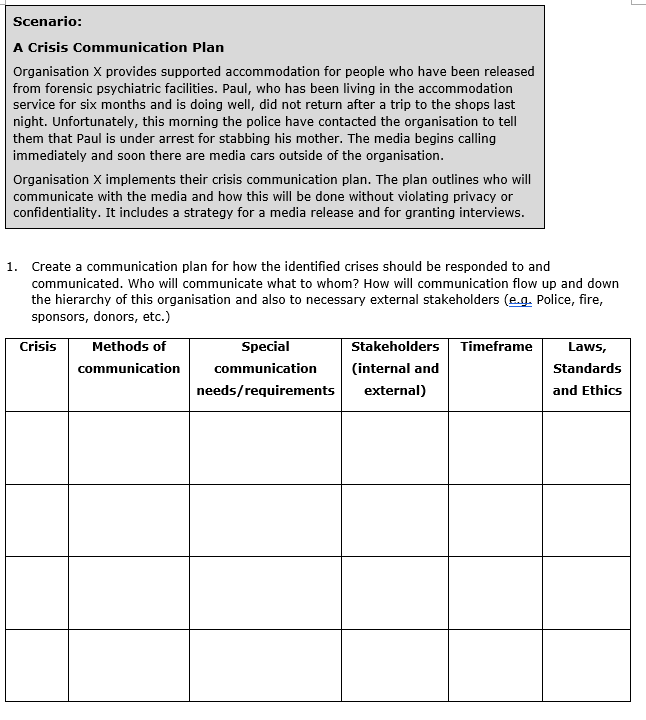 Scenario:

A Crisis Communication Plan

Organisation X provides supported accommodation for people who have been released from forensic psychiatric facilities. Paul, who has been living in the accommodation service for six months and is doing well, did not return after a trip to the shops last night. Unfortunately, this morning the police have contacted the organisation to tell them that Paul is under arrest for stabbing his mother. The media begins calling immediately and soon there are media cars outside of the organisation.

Organisation X implements their crisis communication plan. The plan outlines who will communicate with the media and how this will be done without violating privacy or confidentiality. It includes a strategy for a media release and for granting interviews.

1. Create a communication plan for how the identified crises should be responded to and communicated. Who will communicate what to whom? How will communication flow up and down the hierarchy of this organisation and also to necessary external stakeholders (e.g. Police, fire, sponsors, donors, etc.)

| Crisis | Methods of communication | Special communication needs/requirements | Stakeholders (internal and external) | Timeframe | Laws, Standards and Ethics |
|---|---|---|---|---|---|
| | | | | | |
| | | | | | |
| | | | | | |
| | | | | | |